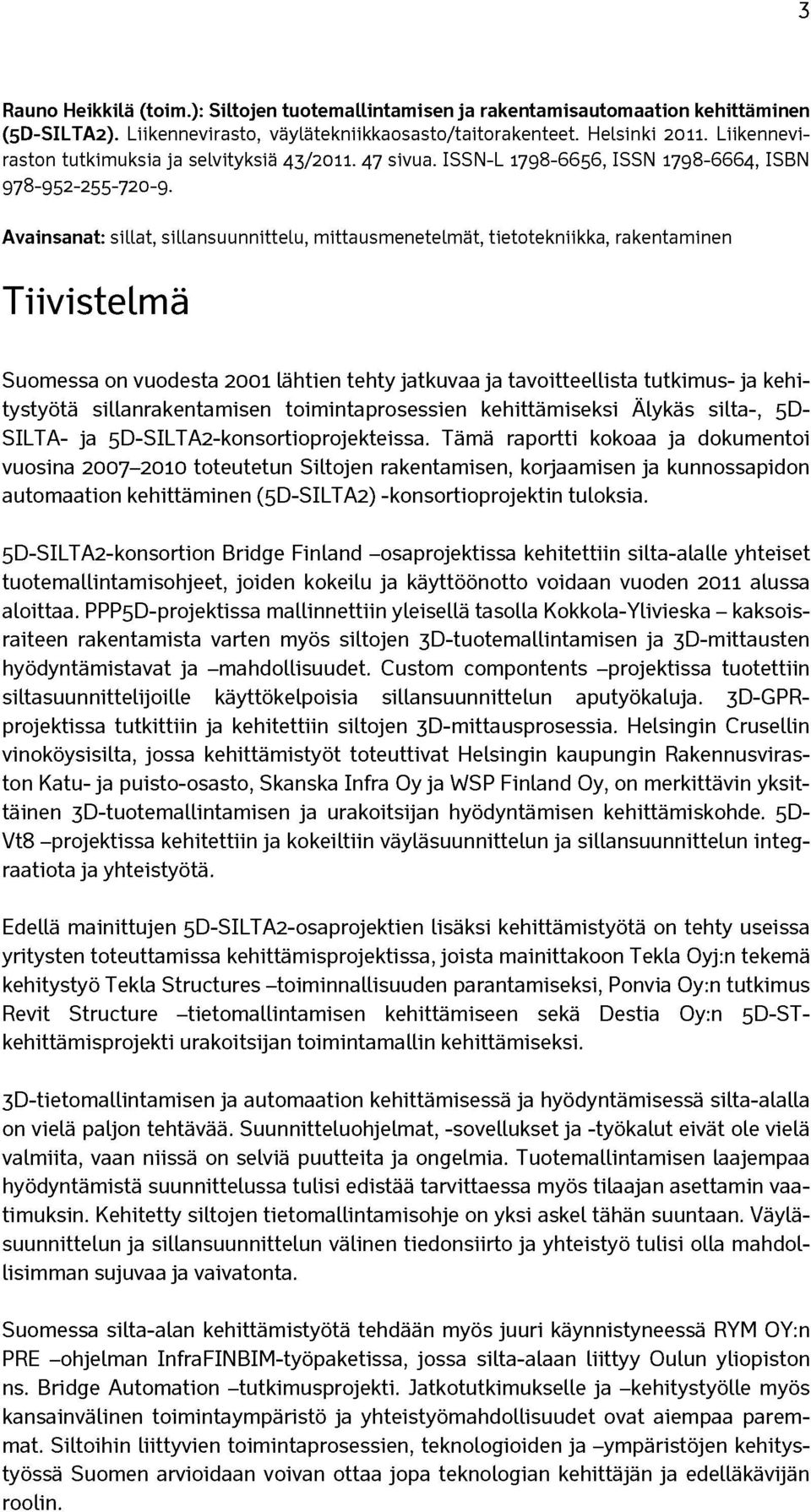 3

Rauno Heikkilä (toim.): Siltojen tuotemallintamisen ja rakentamisautomaation kehittäminen (5D-SILTA2). Liikennevirasto, väylätekniikkaosasto/taitorakenteet. Helsinki 2011. Liikenneviraston tutkimuksia ja selvityksiä 43/2011. 47 sivua. ISSN-L 1798-6656, ISSN 1798-6664, ISBN 978-952-255-720-9.

Avainsanat: sillat, sillansuunnittelu, mittausmenetelmät, tietotekniikka, rakentaminen

Tiivistelmä

Suomessa on vuodesta 2001 lähtien tehty jatkuvaa ja tavoitteellista tutkimus- ja kehitystyötä sillanrakentamisen toimintaprosessien kehittämiseksi Älykäs silta-, 5D-SILTA- ja 5D-SILTA2-konsortioprojekteissa. Tämä raportti kokoaa ja dokumentoi vuosina 2007–2010 toteutetun Siltojen rakentamisen, korjaamisen ja kunnossapidon automaation kehittäminen (5D-SILTA2) -konsortioprojektin tuloksia.

5D-SILTA2-konsortion Bridge Finland –osaprojektissa kehitettiin silta-alalle yhteiset tuotemallintamisohjeet, joiden kokeilu ja käyttöönotto voidaan vuoden 2011 alussa aloittaa. PPP5D-projektissa mallinnettiin yleisellä tasolla Kokkola-Ylivieska – kaksoisraiteen rakentamista varten myös siltojen 3D-tuotemallintamisen ja 3D-mittausten hyödyntämistavat ja –mahdollisuudet. Custom compontents –projektissa tuotettiin siltasuunnittelijoille käyttökelpoisia sillansuunnittelun aputyökaluja. 3D-GPR-projektissa tutkittiin ja kehitettiin siltojen 3D-mittausprosessia. Helsingin Crusellin vinoköysisilta, jossa kehittämistyöt toteuttivat Helsingin kaupungin Rakennusviraston Katu- ja puisto-osasto, Skanska Infra Oy ja WSP Finland Oy, on merkittävin yksittäinen 3D-tuotemallintamisen ja urakoitsijan hyödyntämisen kehittämiskohde. 5D-Vt8 –projektissa kehitettiin ja kokeiltiin väyläsuunnittelun ja sillansuunnittelun integraatiota ja yhteistyötä.

Edellä mainittujen 5D-SILTA2-osaprojektien lisäksi kehittämistyötä on tehty useissa yritysten toteuttamissa kehittämisprojektissa, joista mainittakoon Tekla Oyj:n tekemä kehitystyö Tekla Structures –toiminnallisuuden parantamiseksi, Ponvia Oy:n tutkimus Revit Structure –tietomallintamisen kehittämiseen sekä Destia Oy:n 5D-ST-kehittämisprojekti urakoitsijan toimintamallin kehittämiseksi.

3D-tietomallintamisen ja automaation kehittämisessä ja hyödyntämisessä silta-alalla on vielä paljon tehtävää. Suunnitteluohjelmat, -sovellukset ja -työkalut eivät ole vielä valmiita, vaan niissä on selviä puutteita ja ongelmia. Tuotemallintamisen laajempaa hyödyntämistä suunnittelussa tulisi edistää tarvittaessa myös tilaajan asettamin vaatimuksin. Kehitetty siltojen tietomallintamisohje on yksi askel tähän suuntaan. Väyläsuunnittelun ja sillansuunnittelun välinen tiedonsiirto ja yhteistyö tulisi olla mahdollisimman sujuvaa ja vaivatonta.

Suomessa silta-alan kehittämistyötä tehdään myös juuri käynnistyneessä RYM OY:n PRE –ohjelman InfraFINBIM-työpaketissa, jossa silta-alaan liittyy Oulun yliopiston ns. Bridge Automation –tutkimusprojekti. Jatkotutkimukselle ja –kehitystyölle myös kansainvälinen toimintaympäristö ja yhteistyömahdollisuudet ovat aiempaa paremmat. Siltoihin liittyvien toimintaprosessien, teknologioiden ja –ympäristöjen kehitystyössä Suomen arvioidaan voivan ottaa jopa teknologian kehittäjän ja edelläkävijän roolin.